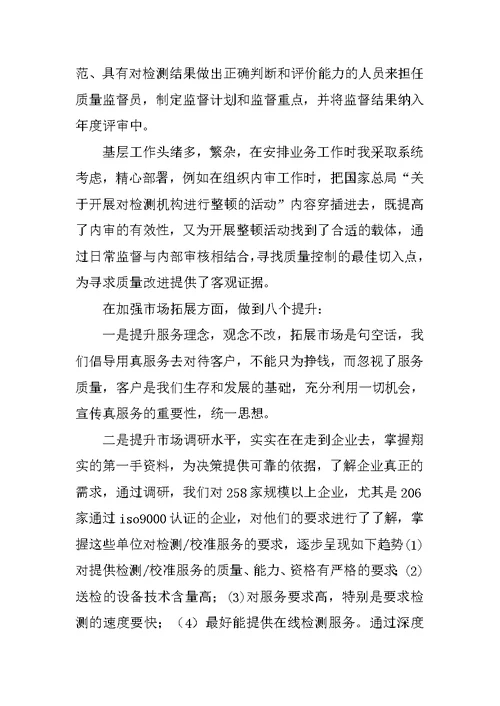 范、具有对检测结果做出正确判断和评价能力的人员来担任质量监督员，制定监督计划和监督重点，并将监督结果纳入年度评审中。

基层工作头绪多，繁杂，在安排业务工作时我采取系统考虑，精心部署，例如在组织内审工作时，把国家总局“关于开展对检测机构进行整顿的活动”内容穿插进去，既提高了内审的有效性，又为开展整顿活动找到了合适的载体，通过日常监督与内部审核相结合，寻找质量控制的最佳切入点，为寻求质量改进提供了客观证据。

在加强市场拓展方面，做到八个提升：

一是提升服务理念，观念不改，拓展市场是句空话，我们倡导用真服务去对待客户，不能只为挣钱，而忽视了服务质量，客户是我们生存和发展的基础，充分利用一切机会，宣传真服务的重要性，统一思想。

二是提升市场调研水平，实实在在走到企业去，掌握翔实的第一手资料，为决策提供可靠的依据，了解企业真正的需求，通过调研，我们对258家规模以上企业，尤其是206家通过iso9000认证的企业，对他们的要求进行了了解，掌握这些单位对检测/校准服务的要求，逐步呈现如下趋势(1)对提供检测/校准服务的质量、能力、资格有严格的要求 (2)送检的设备技术含量高；(3)对服务要求高，特别是要求检测的速度要快；（4）最好能提供在线检测服务。通过深度